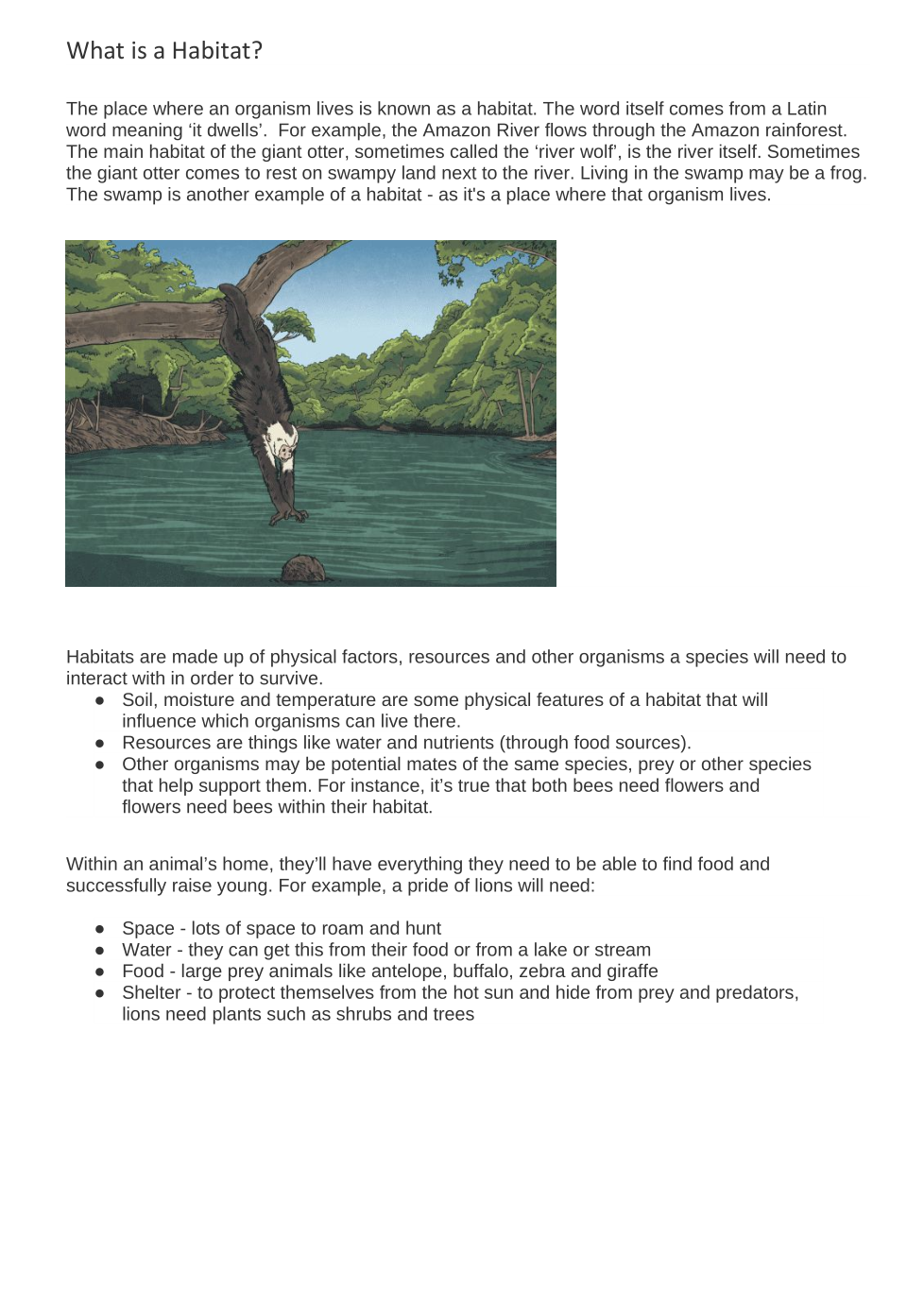 What is a Habitat?

The place where an organism lives is known as a habitat. The word itself comes from a Latin word meaning ‘it dwells’. For example, the Amazon River flows through the Amazon rainforest. The main habitat of the giant otter, sometimes called the ‘river wolf’, is the river itself. Sometimes the giant otter comes to rest on swampy land next to the river. Living in the swamp may be a frog. The swamp is another example of a habitat - as it's a place where that organism lives.

Habitats are made up of physical factors, resources and other organisms a species will need to interact with in order to survive.
● Soil, moisture and temperature are some physical features of a habitat that will influence which organisms can live there.
● Resources are things like water and nutrients (through food sources).
● Other organisms may be potential mates of the same species, prey or other species that help support them. For instance, it’s true that both bees need flowers and flowers need bees within their habitat.

Within an animal’s home, they’ll have everything they need to be able to find food and successfully raise young. For example, a pride of lions will need:

● Space - lots of space to roam and hunt
● Water - they can get this from their food or from a lake or stream
● Food - large prey animals like antelope, buffalo, zebra and giraffe
● Shelter - to protect themselves from the hot sun and hide from prey and predators, lions need plants such as shrubs and trees